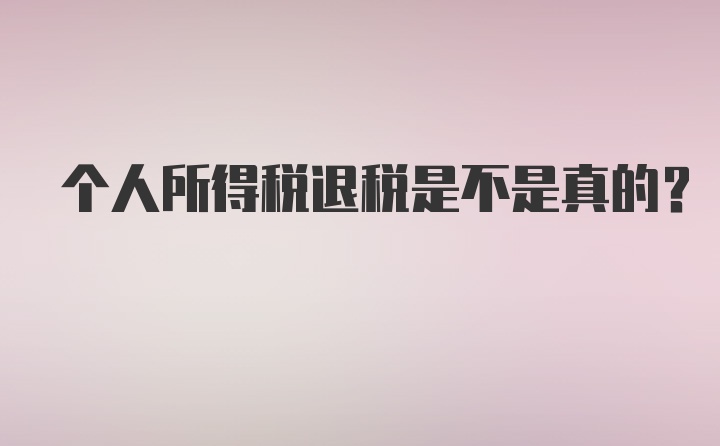 个人所得税退税是不是真的？